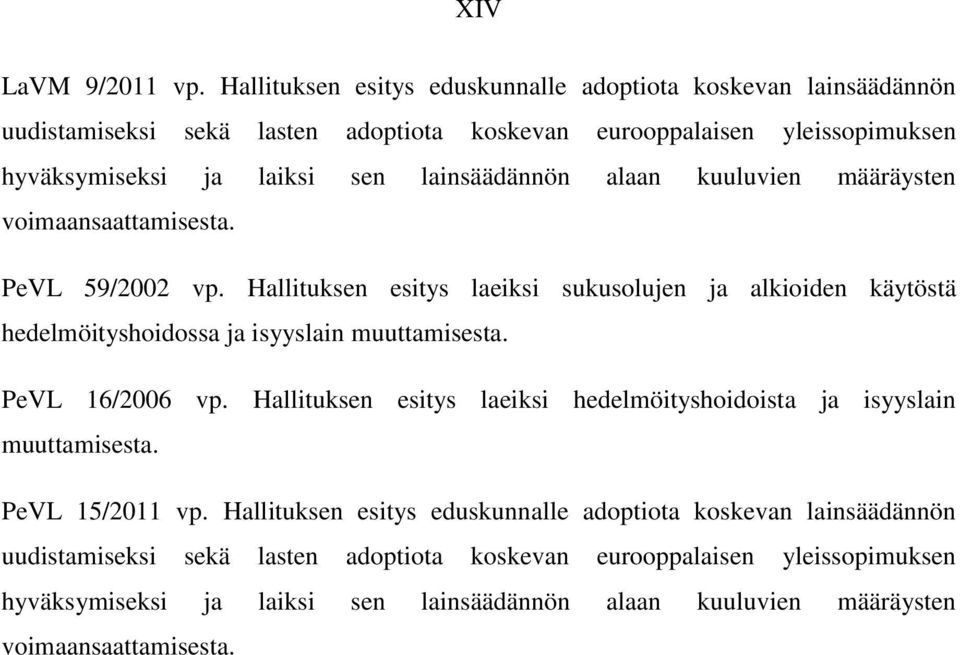 XIV

LaVM 9/2011 vp. Hallituksen esitys eduskunnalle adoptiota koskevan lainsäädännön uudistamiseksi sekä lasten adoptiota koskevan eurooppalaisen yleissopimuksen hyväksymiseksi ja laiksi sen lainsäädännön alaan kuuluvien määräysten voimaansaattamisesta.

PeVL 59/2002 vp. Hallituksen esitys laeiksi sukusolujen ja alkioiden käytöstä hedelmöityshoidossa ja isyyslain muuttamisesta.

PeVL 16/2006 vp. Hallituksen esitys laeiksi hedelmöityshoidoista ja isyyslain muuttamisesta.

PeVL 15/2011 vp. Hallituksen esitys eduskunnalle adoptiota koskevan lainsäädännön uudistamiseksi sekä lasten adoptiota koskevan eurooppalaisen yleissopimuksen hyväksymiseksi ja laiksi sen lainsäädännön alaan kuuluvien määräysten voimaansaattamisesta.